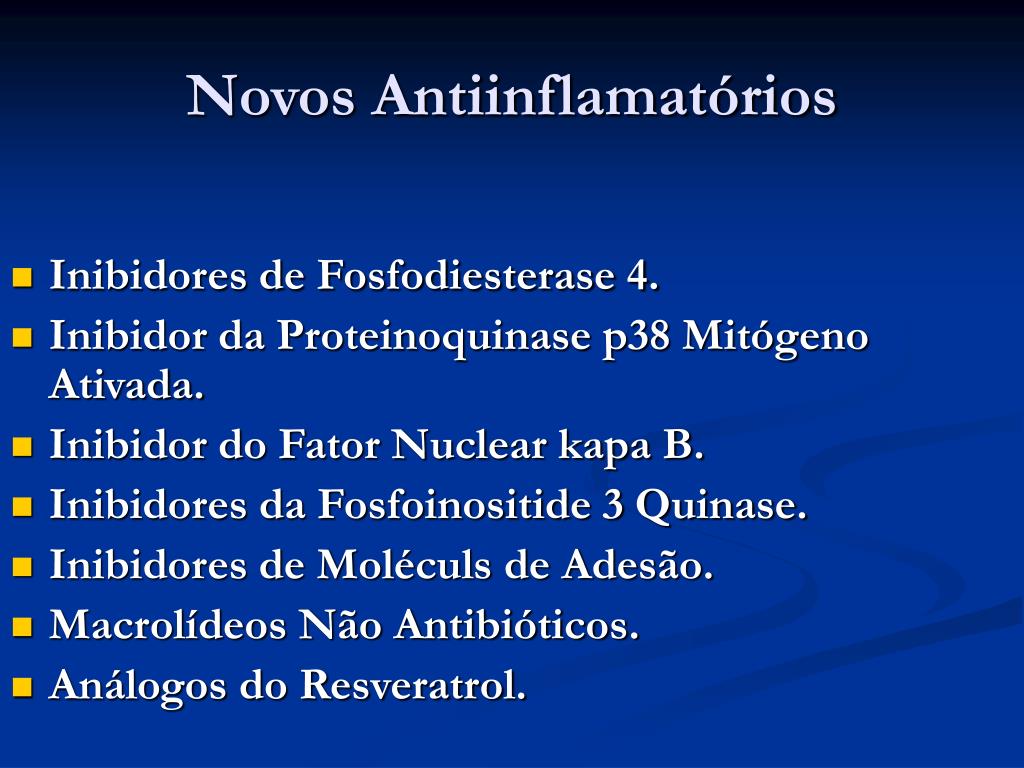 Novos Antiinflamatórios

- Inibidores de Fosfodiesterase 4.
- Inibidor da Proteinoquinase p38 Mitógeno Ativada.
- Inibidor do Fator Nuclear kapa B.
- Inibidores da Fosfoinositide 3 Quinase.
- Inibidores de Moléculs de Adesão.
- Macrolídeos Não Antibióticos.
- Análogos do Resveratrol.